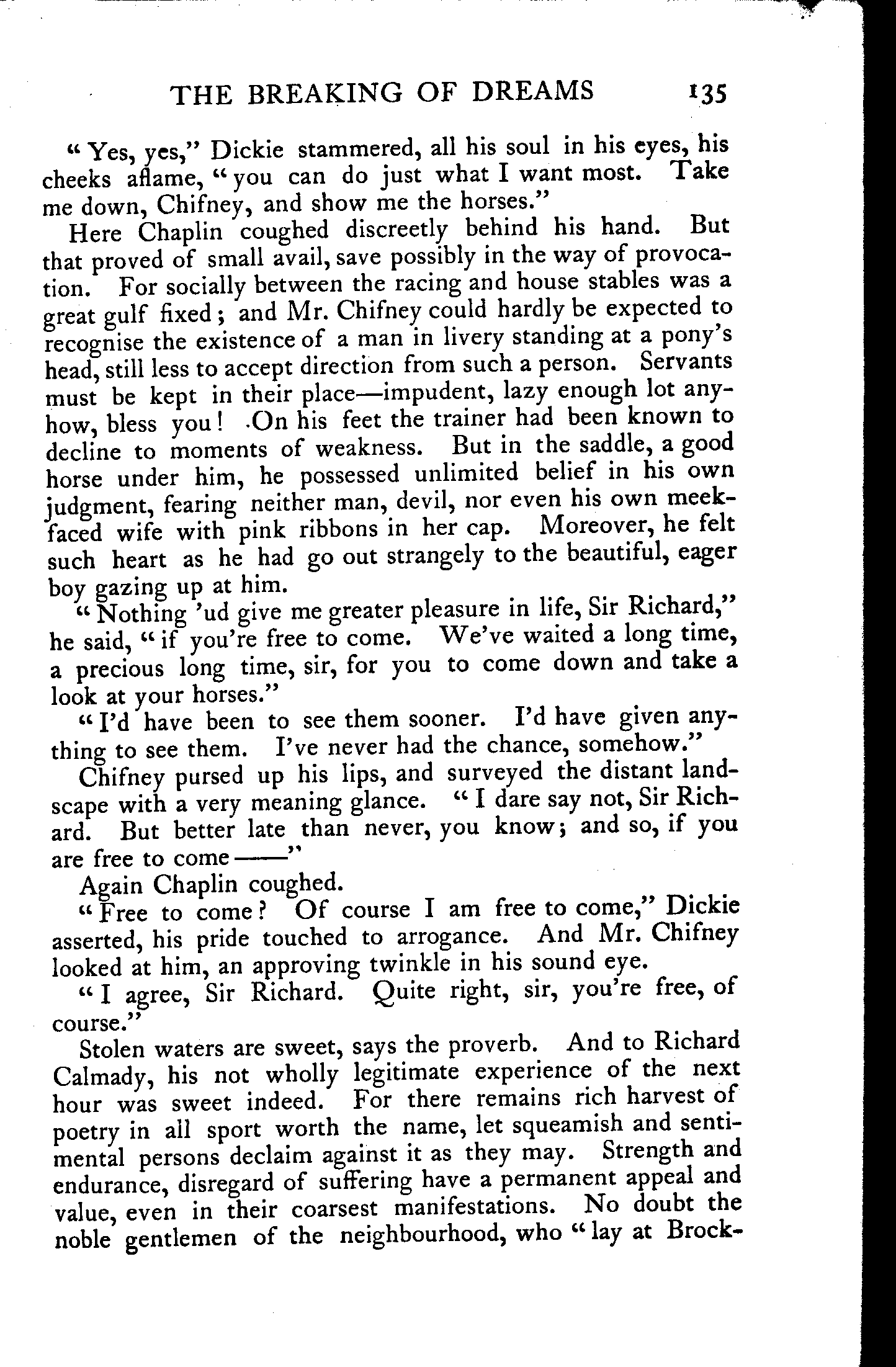 THE BREAKING OF DREAMS 135

"Yes, yes," Dickie stammered, all his soul in his eyes, his cheeks aflame, "you can do just what I want most. Take me down, Chifney, and show me the horses."

Here Chaplin coughed discreetly behind his hand. But that proved of small avail, save possibly in the way of provocation. For socially between the racing and house stables was a great gulf fixed; and Mr. Chifney could hardly be expected to recognise the existence of a man in livery standing at a pony's head, still less to accept direction from such a person. Servants must be kept in their place—impudent, lazy enough lot anyhow, bless you! On his feet the trainer had been known to decline to moments of weakness. But in the saddle, a good horse under him, he possessed unlimited belief in his own judgment, fearing neither man, devil, nor even his own meek-faced wife with pink ribbons in her cap. Moreover, he felt such heart as he had go out strangely to the beautiful, eager boy gazing up at him.

"Nothing 'ud give me greater pleasure in life, Sir Richard," he said, "if you're free to come. We've waited a long time, a precious long time, sir, for you to come down and take a look at your horses."

"I'd have been to see them sooner. I'd have given anything to see them. I've never had the chance, somehow."

Chifney pursed up his lips, and surveyed the distant landscape with a very meaning glance. "I dare say not, Sir Richard. But better late than never, you know; and so, if you are free to come——"

Again Chaplin coughed.

"Free to come? Of course I am free to come," Dickie asserted, his pride touched to arrogance. And Mr. Chifney looked at him, an approving twinkle in his sound eye.

"I agree, Sir Richard. Quite right, sir, you're free, of course."

Stolen waters are sweet, says the proverb. And to Richard Calmady, his not wholly legitimate experience of the next hour was sweet indeed. For there remains rich harvest of poetry in all sport worth the name, let squeamish and sentimental persons declaim against it as they may. Strength and endurance, disregard of suffering have a permanent appeal and value, even in their coarsest manifestations. No doubt the noble gentlemen of the neighbourhood, who "lay at Brock-